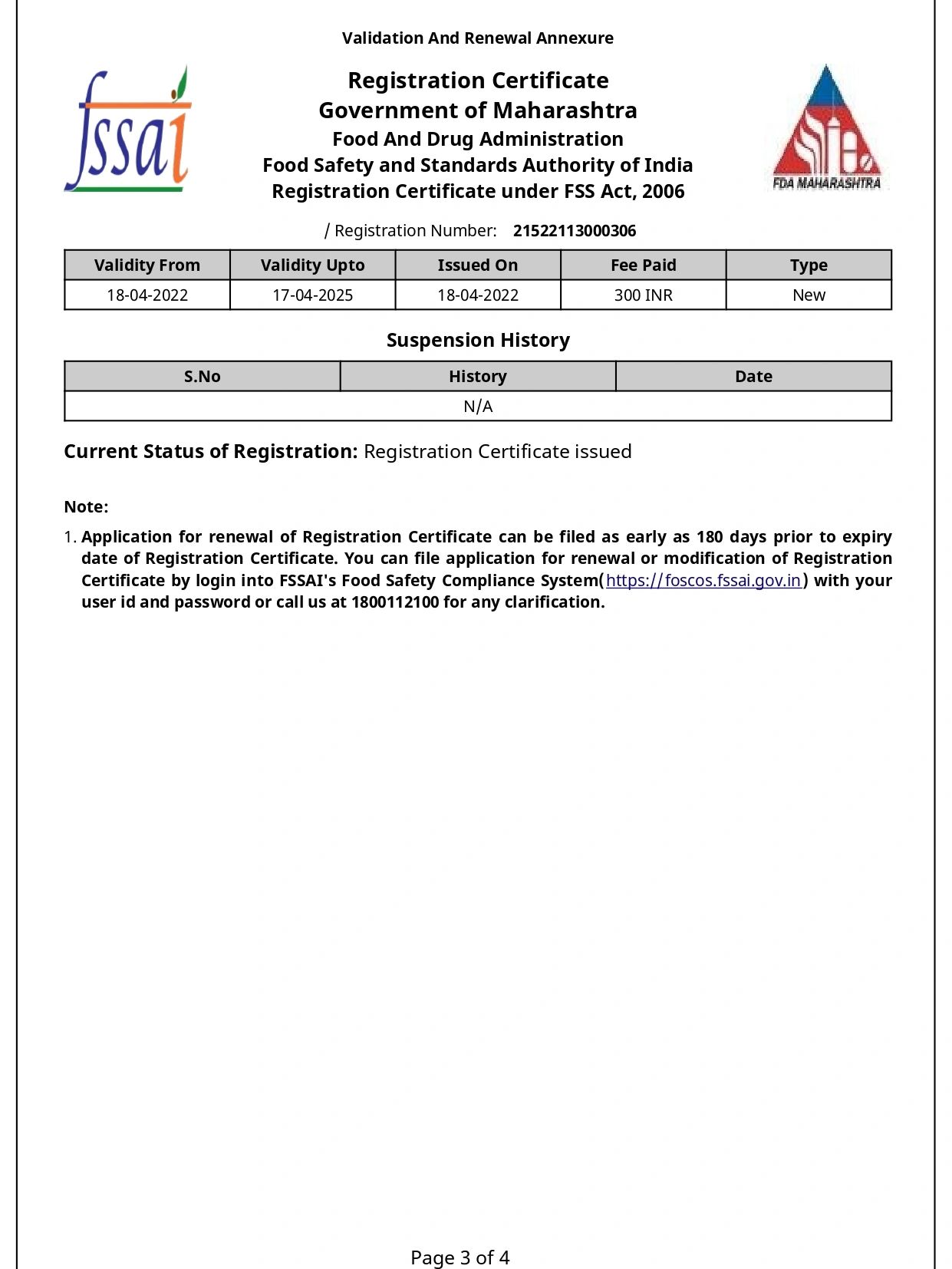 Validation And Renewal Annexure

fssai

Registration Certificate
Government of Maharashtra
Food And Drug Administration
Food Safety and Standards Authority of India
Registration Certificate under FSS Act, 2006

FDA MAHARASHTRA

/ Registration Number: 21522113000306

| Validity From | Validity Upto | Issued On | Fee Paid | Type |
|---|---|---|---|---|
| 18-04-2022 | 17-04-2025 | 18-04-2022 | 300 INR | New |

Suspension History

| S.No | History | Date |
|---|---|---|
| N/A | | |

Current Status of Registration: Registration Certificate issued

Note:

1. Application for renewal of Registration Certificate can be filed as early as 180 days prior to expiry date of Registration Certificate. You can file application for renewal or modification of Registration Certificate by login into FSSAI's Food Safety Compliance System(https://foscos.fssai.gov.in) with your user id and password or call us at 1800112100 for any clarification.

Page 3 of 4